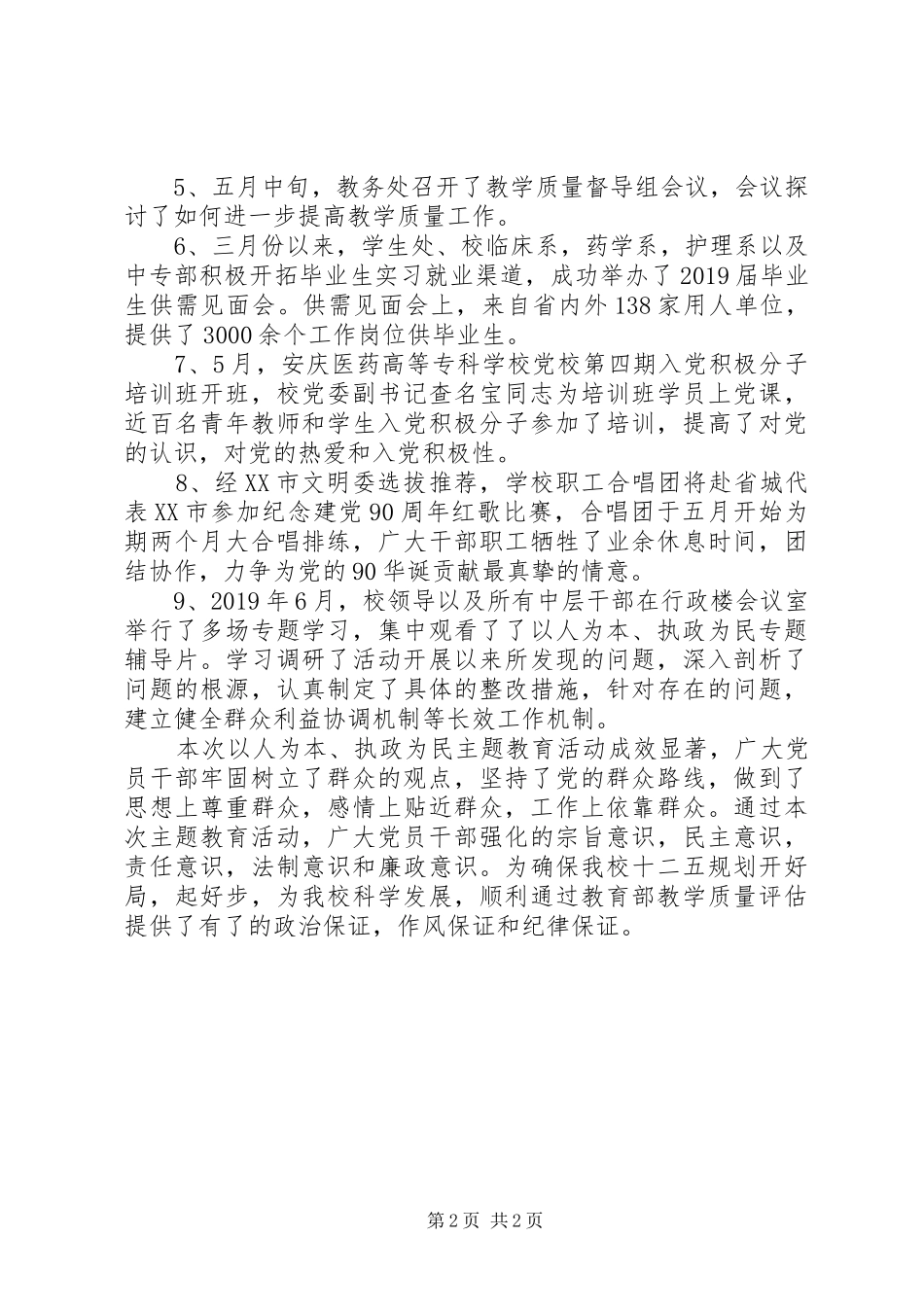 5、五月中旬，教务处召开了教学质量督导组会议，会议探讨了如何进一步提高教学质量工作。

6、三月份以来，学生处、校临床系，药学系，护理系以及中专部积极开拓毕业生实习就业渠道，成功举办了2019届毕业生供需见面会。供需见面会上，来自省内外138家用人单位，提供了3000余个工作岗位供毕业生。

7、5月，安庆医药高等专科学校党校第四期入党积极分子培训班开班，校党委副书记查名宝同志为培训班学员上党课，近百名青年教师和学生入党积极分子参加了培训，提高了对党的认识，对党的热爱和入党积极性。

8、经XX市文明委选拔推荐，学校职工合唱团将赴省城代表XX市参加纪念建党90周年红歌比赛，合唱团于五月开始为期两个月大合唱排练，广大干部职工牺牲了业余休息时间，团结协作，力争为党的90华诞贡献最真挚的情意。

9、2019年6月，校领导以及所有中层干部在行政楼会议室举行了多场专题学习，集中观看了了以人为本、执政为民专题辅导片。学习调研了活动开展以来所发现的问题，深入剖析了问题的根源，认真制定了具体的整改措施，针对存在的问题，建立健全群众利益协调机制等长效工作机制。

本次以人为本、执政为民主题教育活动成效显著，广大党员干部牢固树立了群众的观点，坚持了党的群众路线，做到了思想上尊重群众，感情上贴近群众，工作上依靠群众。通过本次主题教育活动，广大党员干部强化的宗旨意识，民主意识，责任意识，法制意识和廉政意识。为确保我校十二五规划开好局，起好步，为我校科学发展，顺利通过教育部教学质量评估提供了有了的政治保证，作风保证和纪律保证。

第2页 共2页